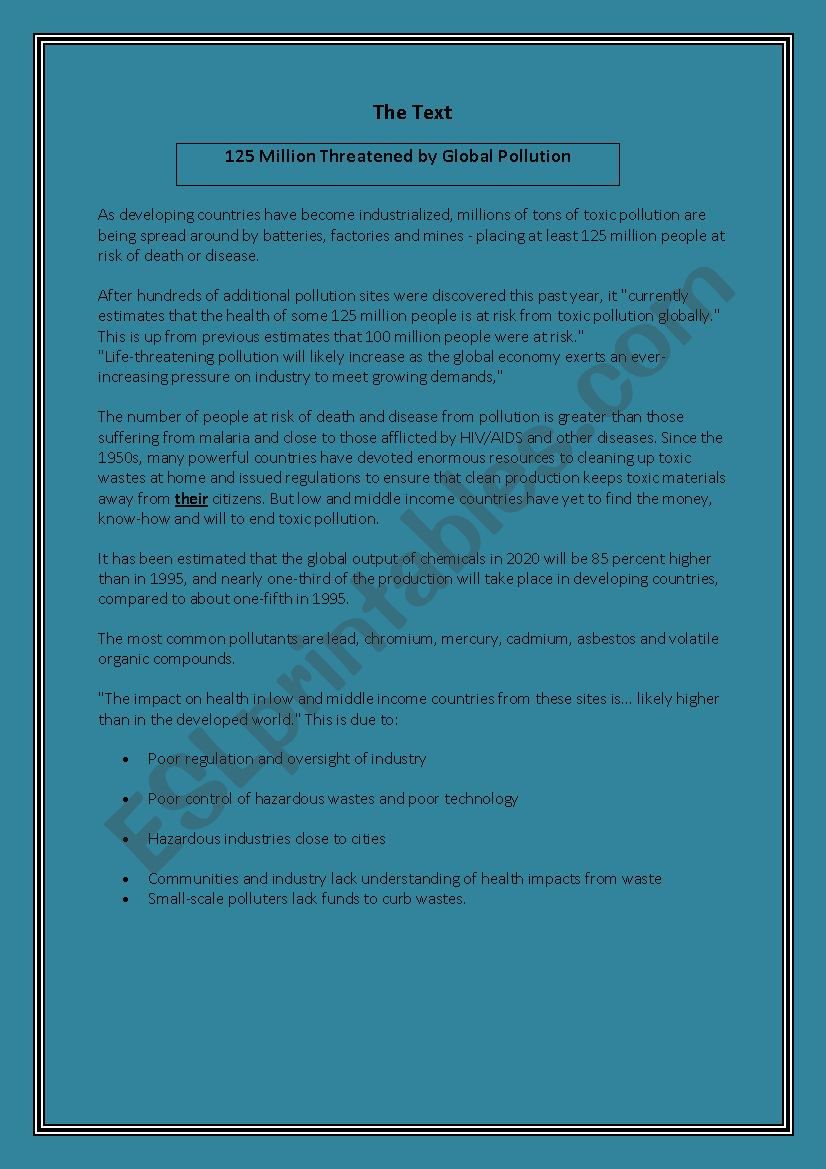 The Text

125 Million Threatened by Global Pollution

As developing countries have become industrialized, millions of tons of toxic pollution are being spread around by batteries, factories and mines - placing at least 125 million people at risk of death or disease.

After hundreds of additional pollution sites were discovered this past year, it "currently estimates that the health of some 125 million people is at risk from toxic pollution globally." This is up from previous estimates that 100 million people were at risk."
"Life-threatening pollution will likely increase as the global economy exerts an ever-increasing pressure on industry to meet growing demands,"

The number of people at risk of death and disease from pollution is greater than those suffering from malaria and close to those afflicted by HIV/AIDS and other diseases. Since the 1950s, many powerful countries have devoted enormous resources to cleaning up toxic wastes at home and issued regulations to ensure that clean production keeps toxic materials away from their citizens. But low and middle income countries have yet to find the money, know-how and will to end toxic pollution.

It has been estimated that the global output of chemicals in 2020 will be 85 percent higher than in 1995, and nearly one-third of the production will take place in developing countries, compared to about one-fifth in 1995.

The most common pollutants are lead, chromium, mercury, cadmium, asbestos and volatile organic compounds.

"The impact on health in low and middle income countries from these sites is... likely higher than in the developed world." This is due to:

• Poor regulation and oversight of industry

• Poor control of hazardous wastes and poor technology

• Hazardous industries close to cities

• Communities and industry lack understanding of health impacts from waste
• Small-scale polluters lack funds to curb wastes.

ESLprintables.com